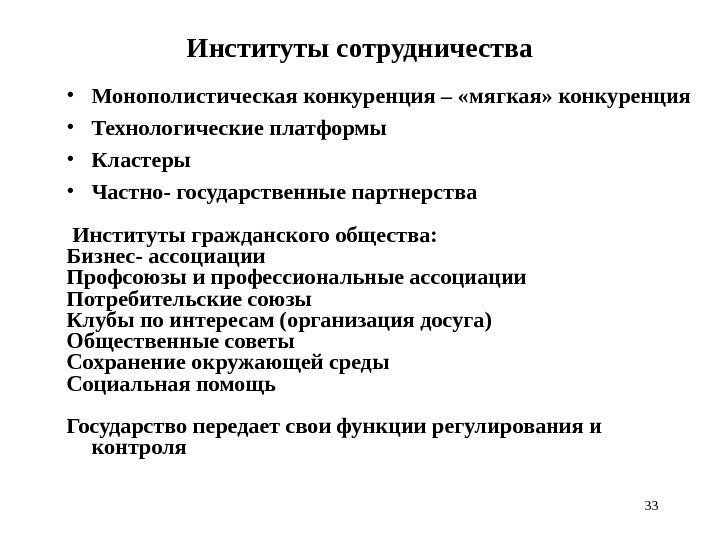 Институты сотрудничества

• Монополистическая конкуренция – «мягкая» конкуренция
• Технологические платформы
• Кластеры
• Частно- государственные партнерства

Институты гражданского общества:
Бизнес- ассоциации
Профсоюзы и профессиональные ассоциации
Потребительские союзы
Клубы по интересам (организация досуга)
Общественные советы
Сохранение окружающей среды
Социальная помощь

Государство передает свои функции регулирования и контроля

33